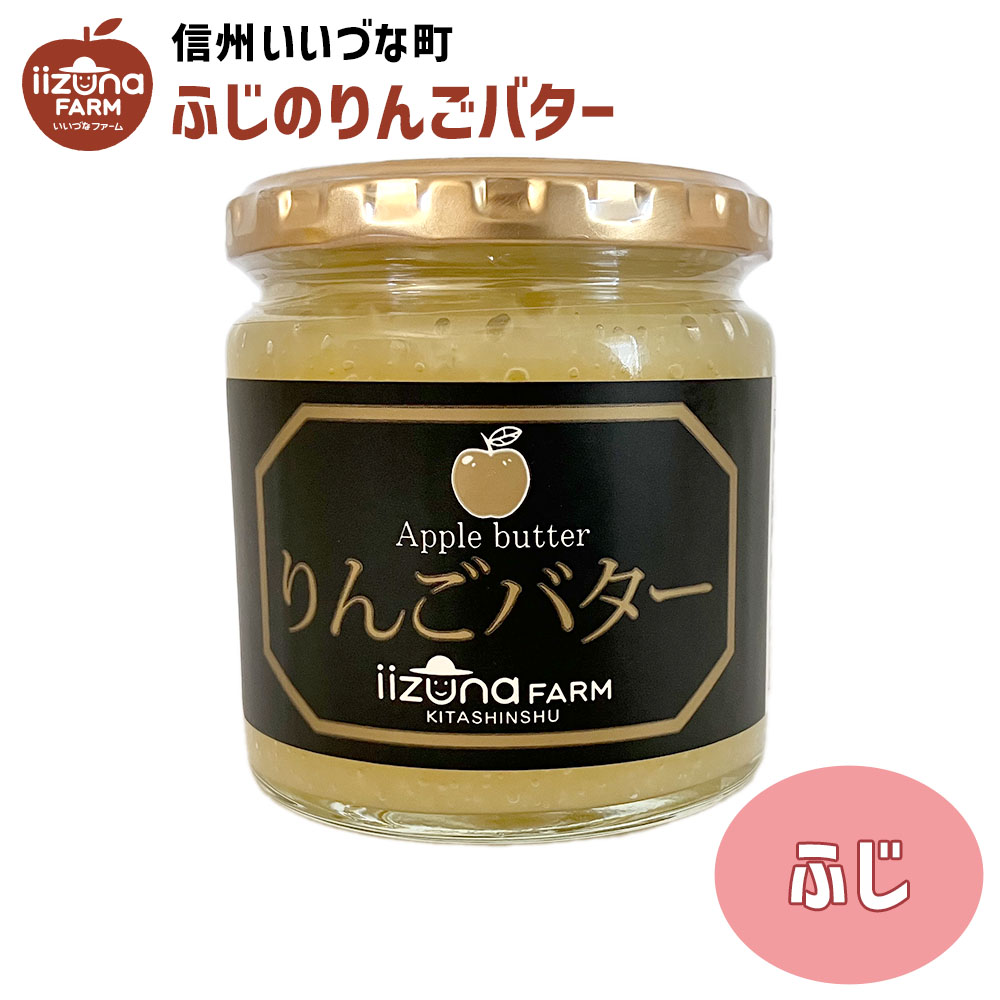 iizuna
FARM
いいづなファーム

信州いいづな町
ふじのりんごバター

Apple butter
りんごバター
iizuna FARM
KITASHINSHU

ふじ